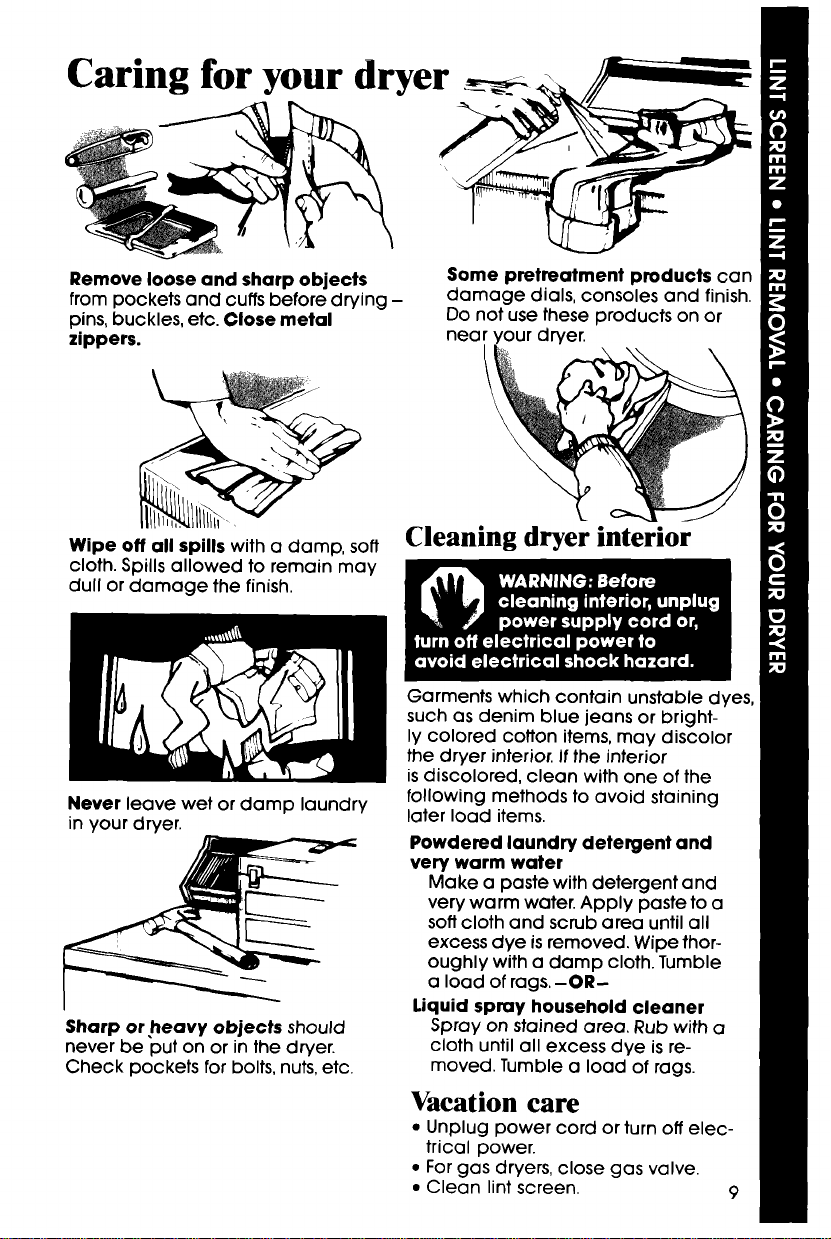 Caring for your dryer

Remove loose and sharp objects from pockets and cuffs before drying - pins, buckles, etc. Close metal zippers.

Wipe off all spills with a damp, soft cloth. Spills allowed to remain may dull or damage the finish.

Never leave wet or damp laundry in your dryer.

Sharp or heavy objects should never be put on or in the dryer. Check pockets for bolts, nuts, etc.

Some pretreatment products can damage dials, consoles and finish. Do not use these products on or near your dryer.

Cleaning dryer interior

WARNING: Before cleaning interior, unplug power supply cord or, turn off electrical power to avoid electrical shock hazard.

Garments which contain unstable dyes, such as denim blue jeans or brightly colored cotton items, may discolor the dryer interior. If the interior is discolored, clean with one of the following methods to avoid staining later load items.

Powdered laundry detergent and very warm water
Make a paste with detergent and very warm water. Apply paste to a soft cloth and scrub area until all excess dye is removed. Wipe thoroughly with a damp cloth. Tumble a load of rags. -OR-

Liquid spray household cleaner
Spray on stained area. Rub with a cloth until all excess dye is removed. Tumble a load of rags.

Vacation care
• Unplug power cord or turn off electrical power.
• For gas dryers, close gas valve.
• Clean lint screen.

9

LINT SCREEN • LINT REMOVAL • CARING FOR YOUR DRYER